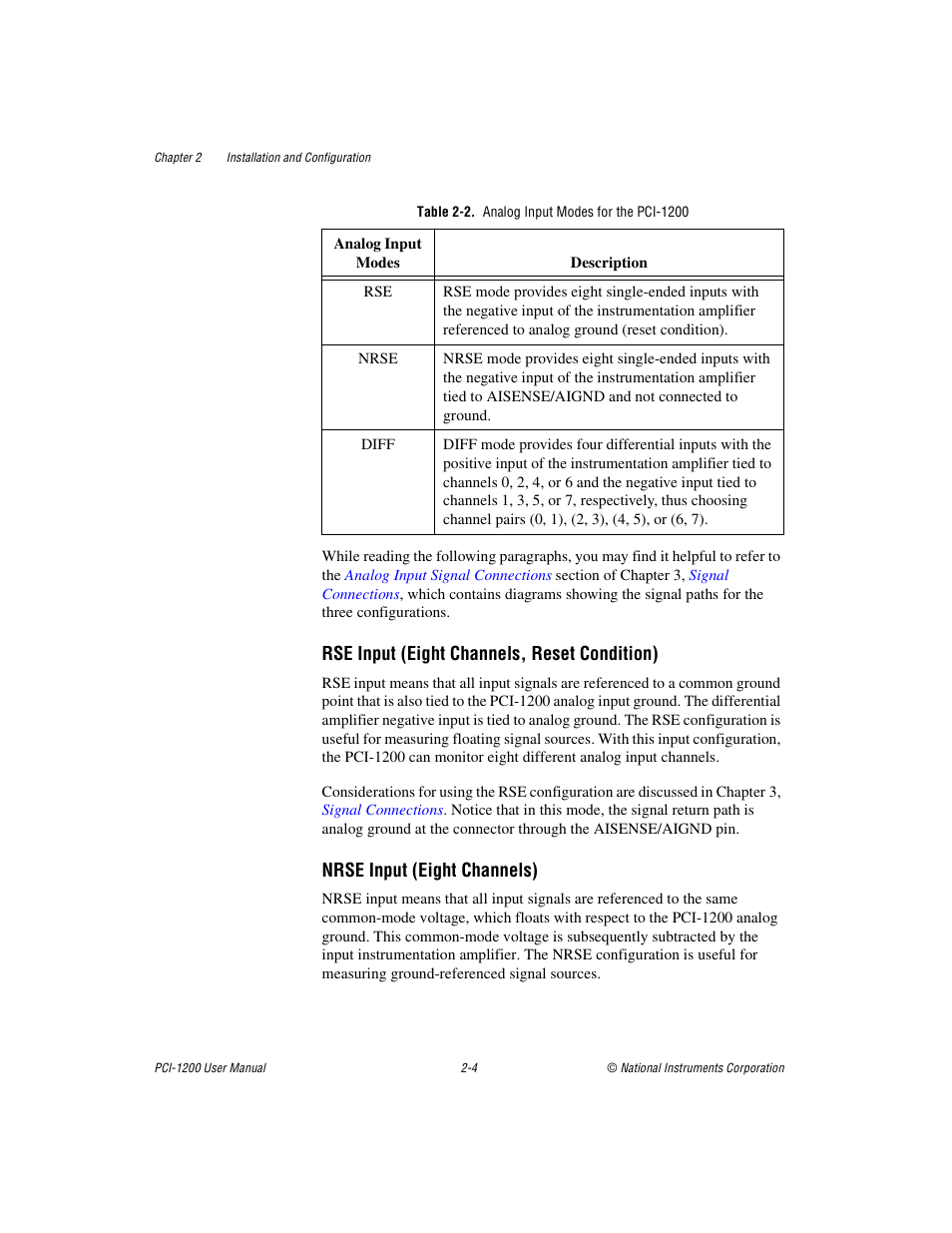 Chapter 2 Installation and Configuration

Table 2-2. Analog Input Modes for the PCI-1200

| Analog Input Modes | Description |
|---|---|
| RSE | RSE mode provides eight single-ended inputs with the negative input of the instrumentation amplifier referenced to analog ground (reset condition). |
| NRSE | NRSE mode provides eight single-ended inputs with the negative input of the instrumentation amplifier tied to AISENSE/AIGND and not connected to ground. |
| DIFF | DIFF mode provides four differential inputs with the positive input of the instrumentation amplifier tied to channels 0, 2, 4, or 6 and the negative input tied to channels 1, 3, 5, or 7, respectively, thus choosing channel pairs (0, 1), (2, 3), (4, 5), or (6, 7). |

While reading the following paragraphs, you may find it helpful to refer to the Analog Input Signal Connections section of Chapter 3, Signal Connections, which contains diagrams showing the signal paths for the three configurations.

RSE Input (Eight Channels, Reset Condition)

RSE input means that all input signals are referenced to a common ground point that is also tied to the PCI-1200 analog input ground. The differential amplifier negative input is tied to analog ground. The RSE configuration is useful for measuring floating signal sources. With this input configuration, the PCI-1200 can monitor eight different analog input channels.

Considerations for using the RSE configuration are discussed in Chapter 3, Signal Connections. Notice that in this mode, the signal return path is analog ground at the connector through the AISENSE/AIGND pin.

NRSE Input (Eight Channels)

NRSE input means that all input signals are referenced to the same common-mode voltage, which floats with respect to the PCI-1200 analog ground. This common-mode voltage is subsequently subtracted by the input instrumentation amplifier. The NRSE configuration is useful for measuring ground-referenced signal sources.

PCI-1200 User Manual 2-4 © National Instruments Corporation